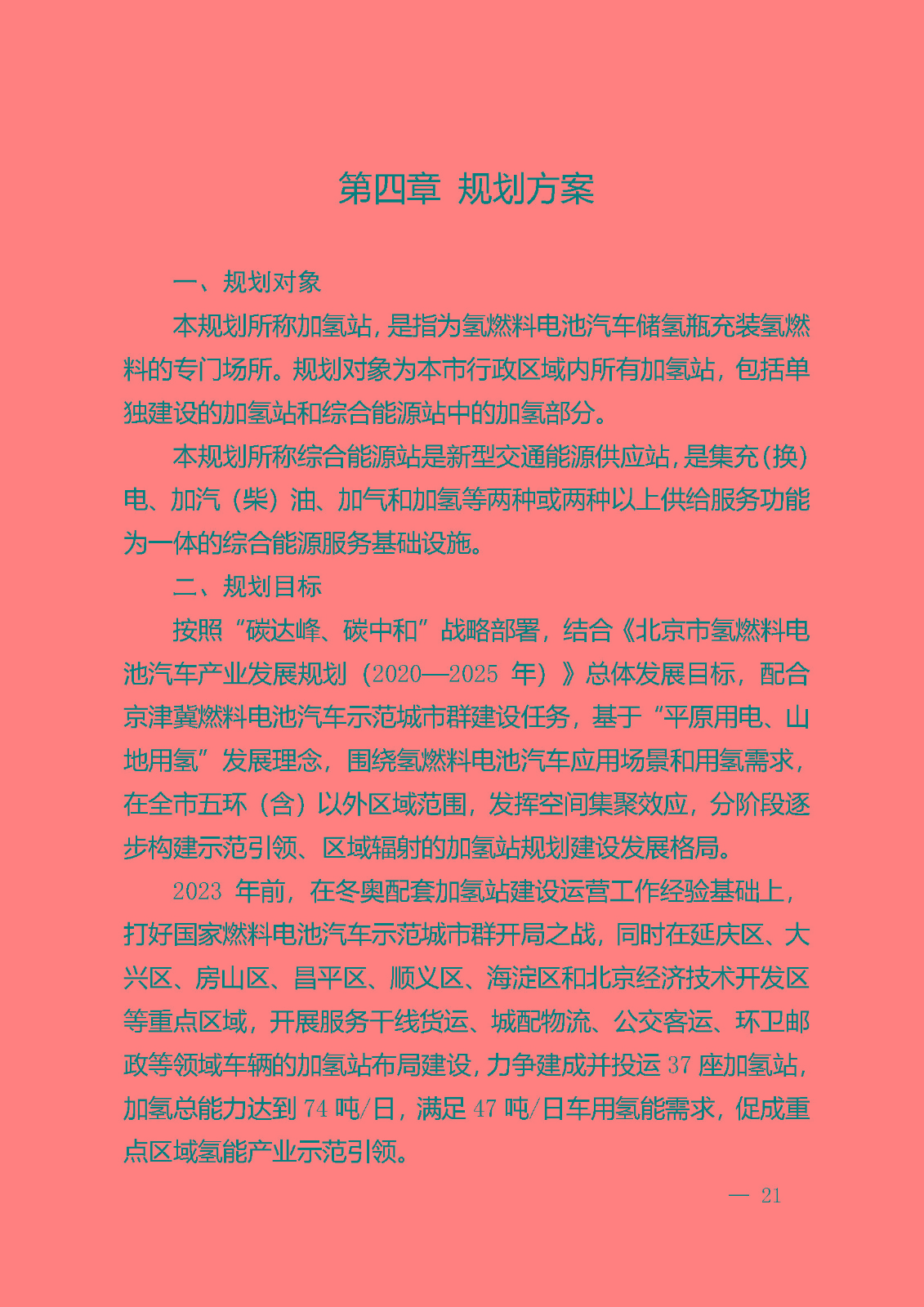 第四章 规划方案

一、规划对象

本规划所称加氢站，是指为氢燃料电池汽车储氢瓶充装氢燃料的专门场所。规划对象为本市行政区域内所有加氢站，包括单独建设的加氢站和综合能源站中的加氢部分。

本规划所称综合能源站是新型交通能源供应站，是集充（换）电、加汽（柴）油、加气和加氢等两种或两种以上供给服务功能为一体的综合能源服务基础设施。

二、规划目标

按照“碳达峰、碳中和”战略部署，结合《北京市氢燃料电池汽车产业发展规划（2020—2025 年）》总体发展目标，配合京津冀燃料电池汽车示范城市群建设任务，基于“平原用电、山地用氢”发展理念，围绕氢燃料电池汽车应用场景和用氢需求，在全市五环（含）以外区域范围，发挥空间集聚效应，分阶段逐步构建示范引领、区域辐射的加氢站规划建设发展格局。

2023 年前，在冬奥配套加氢站建设运营工作经验基础上，打好国家燃料电池汽车示范城市群开局之战，同时在延庆区、大兴区、房山区、昌平区、顺义区、海淀区和北京经济技术开发区等重点区域，开展服务干线货运、城配物流、公交客运、环卫邮政等领域车辆的加氢站布局建设，力争建成并投运 37 座加氢站，加氢总能力达到 74 吨/日，满足 47 吨/日车用氢能需求，促成重点区域氢能产业示范引领。

— 21